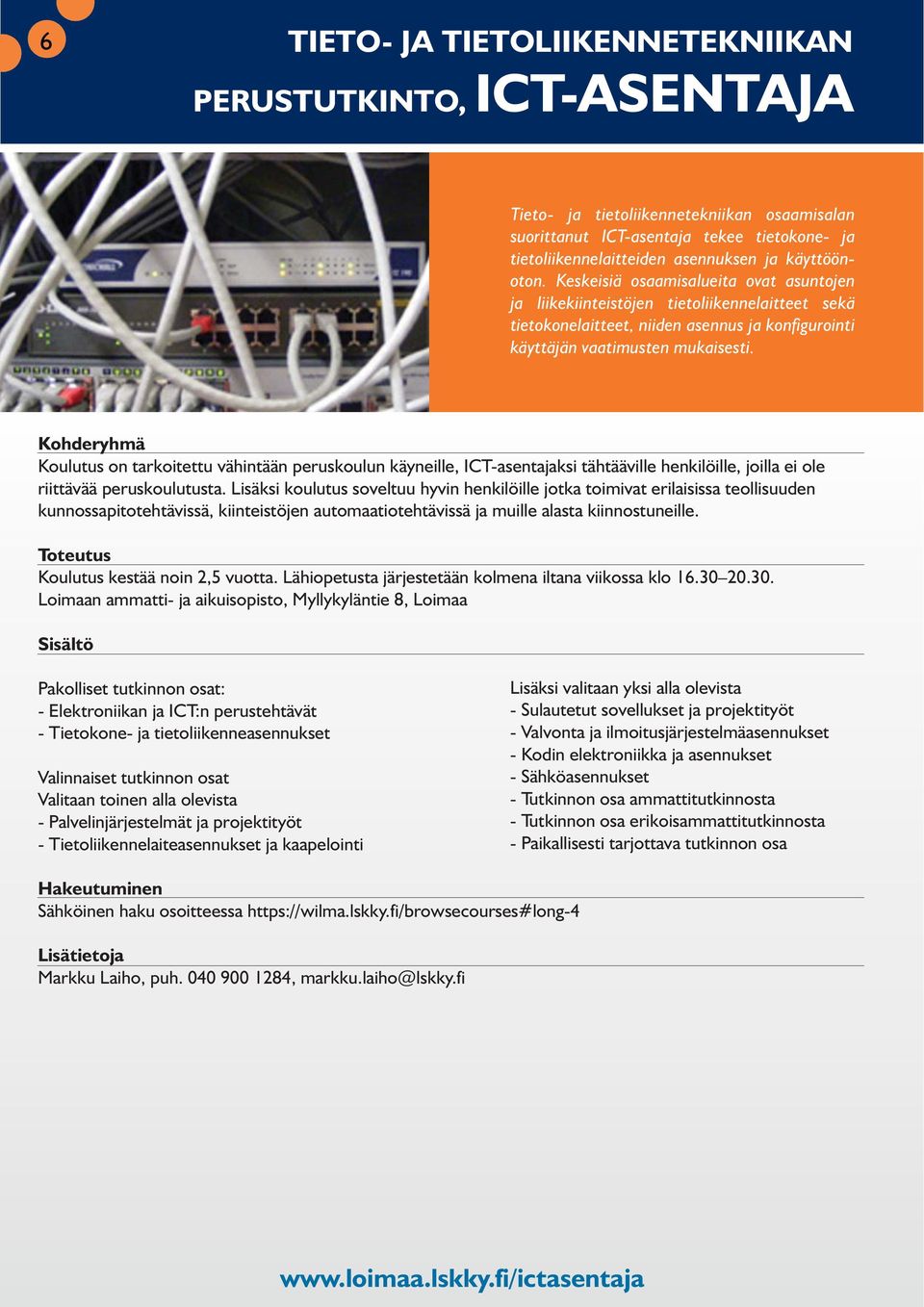 6

TIETO- JA TIETOLIIKENNETEKNIIKAN PERUSTUTKINTO, ICT-ASENTAJA

Tieto- ja tietoliikennetekniikan osaamisalan suorittanut ICT-asentaja tekee tietokone- ja tietoliikennelaitteiden asennuksen ja käyttöönoton. Keskeisiä osaamisalueita ovat asuntojen ja liikekiinteistöjen tietoliikennelaitteet sekä tietokonelaitteet, niiden asennus ja konfigurointi käyttäjän vaatimusten mukaisesti.

Kohderyhmä
Koulutus on tarkoitettu vähintään peruskoulun käyneille, ICT-asentajaksi tähtääville henkilöille, joilla ei ole riittävää peruskoulutusta. Lisäksi koulutus soveltuu hyvin henkilöille jotka toimivat erilaisissa teollisuuden kunnossapitotehtävissä, kiinteistöjen automaatiotehtävissä ja muille alasta kiinnostuneille.

Toteutus
Koulutus kestää noin 2,5 vuotta. Lähiopetusta järjestetään kolmena iltana viikossa klo 16.30–20.30. Loimaan ammatti- ja aikuisopisto, Myllykyläntie 8, Loimaa

Sisältö

Pakolliset tutkinnon osat:
- Elektroniikan ja ICT:n perustehtävät
- Tietokone- ja tietoliikenneasennukset

Valinnaiset tutkinnon osat
Valitaan toinen alla olevista
- Palvelinjärjestelmät ja projektityöt
- Tietoliikennelaiteasennukset ja kaapelointi

Lisäksi valitaan yksi alla olevista
- Sulautetut sovellukset ja projektityöt
- Valvonta ja ilmoitusjärjestelmäasennukset
- Kodin elektroniikka ja asennukset
- Sähköasennukset
- Tutkinnon osa ammattitutkinnosta
- Tutkinnon osa erikoisammattitutkinnosta
- Paikallisesti tarjottava tutkinnon osa

Hakeutuminen
Sähköinen haku osoitteessa https://wilma.lskky.fi/browsecourses#long-4

Lisätietoja
Markku Laiho, puh. 040 900 1284, markku.laiho@lskky.fi

www.loimaa.lskky.fi/ictasentaja